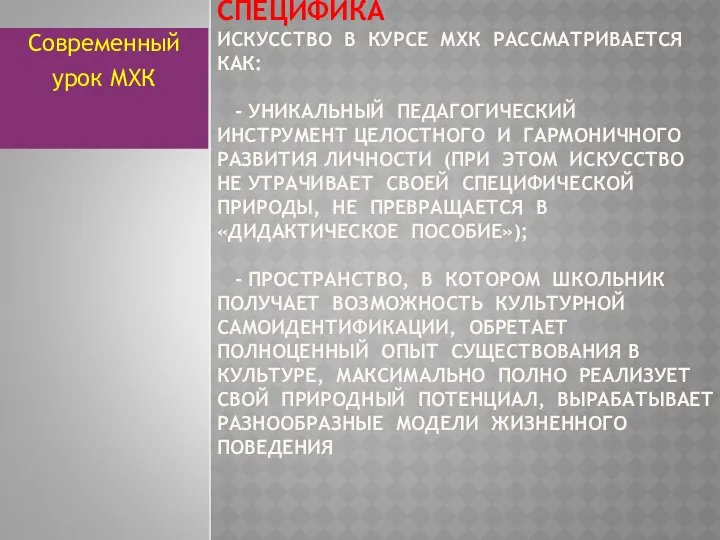 Современный урок МХК

СПЕЦИФИКА
ИСКУССТВО В КУРСЕ МХК РАССМАТРИВАЕТСЯ КАК:

- УНИКАЛЬНЫЙ ПЕДАГОГИЧЕСКИЙ ИНСТРУМЕНТ ЦЕЛОСТНОГО И ГАРМОНИЧНОГО РАЗВИТИЯ ЛИЧНОСТИ (ПРИ ЭТОМ ИСКУССТВО НЕ УТРАЧИВАЕТ СВОЕЙ СПЕЦИФИЧЕСКОЙ ПРИРОДЫ, НЕ ПРЕВРАЩАЕТСЯ В «ДИДАКТИЧЕСКОЕ ПОСОБИЕ»);

- ПРОСТРАНСТВО, В КОТОРОМ ШКОЛЬНИК ПОЛУЧАЕТ ВОЗМОЖНОСТЬ КУЛЬТУРНОЙ САМОИДЕНТИФИКАЦИИ, ОБРЕТАЕТ ПОЛНОЦЕННЫЙ ОПЫТ СУЩЕСТВОВАНИЯ В КУЛЬТУРЕ, МАКСИМАЛЬНО ПОЛНО РЕАЛИЗУЕТ СВОЙ ПРИРОДНЫЙ ПОТЕНЦИАЛ, ВЫРАБАТЫВАЕТ РАЗНООБРАЗНЫЕ МОДЕЛИ ЖИЗНЕННОГО ПОВЕДЕНИЯ